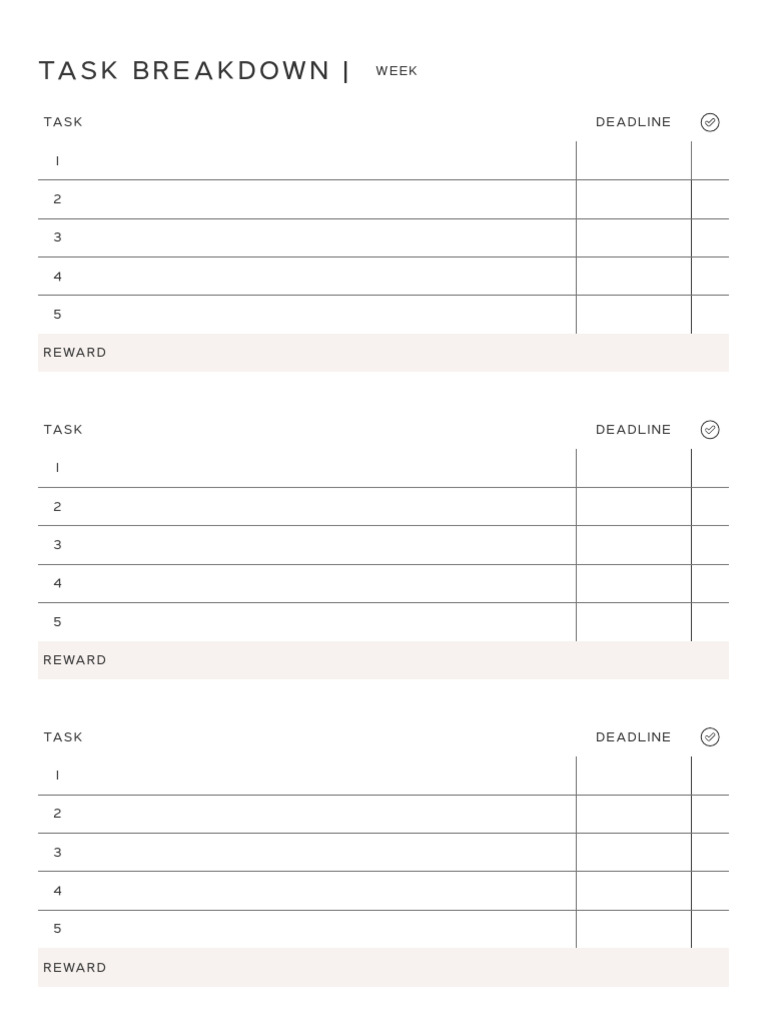 TASK BREAKDOWN | WEEK

| TASK | DEADLINE | |
|---|---|---|
| 1 | | |
| 2 | | |
| 3 | | |
| 4 | | |
| 5 | | |
| REWARD | | |

| TASK | DEADLINE | |
|---|---|---|
| 1 | | |
| 2 | | |
| 3 | | |
| 4 | | |
| 5 | | |
| REWARD | | |

| TASK | DEADLINE | |
|---|---|---|
| 1 | | |
| 2 | | |
| 3 | | |
| 4 | | |
| 5 | | |
| REWARD | | |